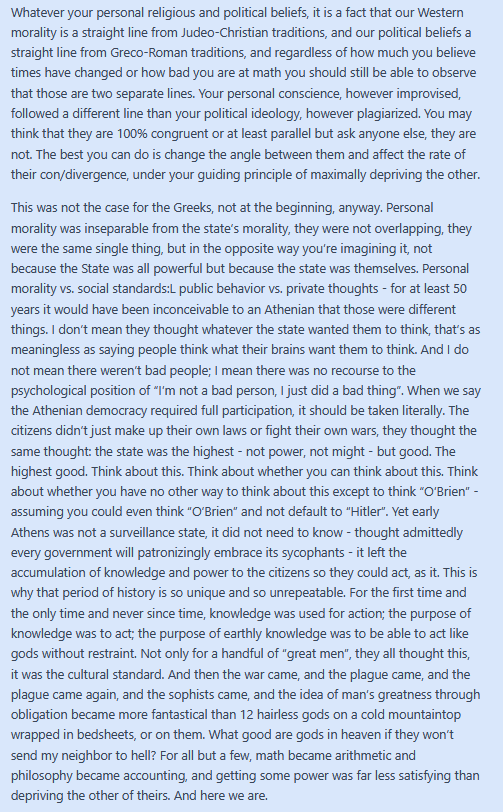 Whatever your personal religious and political beliefs, it is a fact that our Western morality is a straight line from Judeo-Christian traditions, and our political beliefs a straight line from Greco-Roman traditions, and regardless of how much you believe times have changed or how bad you are at math you should still be able to observe that those are two separate lines. Your personal conscience, however improvised, followed a different line than your political ideology, however plagiarized. You may think that they are 100% congruent or at least parallel but ask anyone else, they are not. The best you can do is change the angle between them and affect the rate of their con/divergence, under your guiding principle of maximally depriving the other.

This was not the case for the Greeks, not at the beginning, anyway. Personal morality was inseparable from the state's morality, they were not overlapping, they were the same single thing, but in the opposite way you're imagining it, not because the State was all powerful but because the state was themselves. Personal morality vs. social standards:L public behavior vs. private thoughts - for at least 50 years it would have been inconceivable to an Athenian that those were different things. I don't mean they thought whatever the state wanted them to think, that's as meaningless as saying people think what their brains want them to think. And I do not mean there weren't bad people; I mean there was no recourse to the psychological position of "I'm not a bad person, I just did a bad thing". When we say the Athenian democracy required full participation, it should be taken literally. The citizens didn't just make up their own laws or fight their own wars, they thought the same thought: the state was the highest - not power, not might - but good. The highest good. Think about this. Think about whether you can think about this. Think about whether you have no other way to think about this except to think "O'Brien" - assuming you could even think "O'Brien" and not default to "Hitler". Yet early Athens was not a surveillance state, it did not need to know - thought admittedly every government will patronizingly embrace its sycophants - it left the accumulation of knowledge and power to the citizens so they could act, as it. This is why that period of history is so unique and so unrepeatable. For the first time and the only time and never since time, knowledge was used for action; the purpose of knowledge was to act; the purpose of earthly knowledge was to be able to act like gods without restraint. Not only for a handful of "great men", they all thought this, it was the cultural standard. And then the war came, and the plague came, and the plague came again, and the sophists came, and the idea of man's greatness through obligation became more fantastical than 12 hairless gods on a cold mountaintop wrapped in bedsheets, or on them. What good are gods in heaven if they won't send my neighbor to hell? For all but a few, math became arithmetic and philosophy became accounting, and getting some power was far less satisfying than depriving the other of theirs. And here we are.